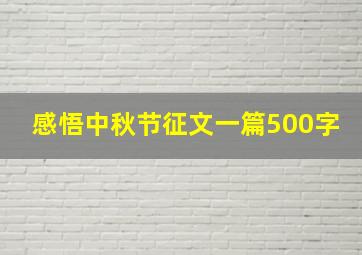 感悟中秋节征文一篇500字